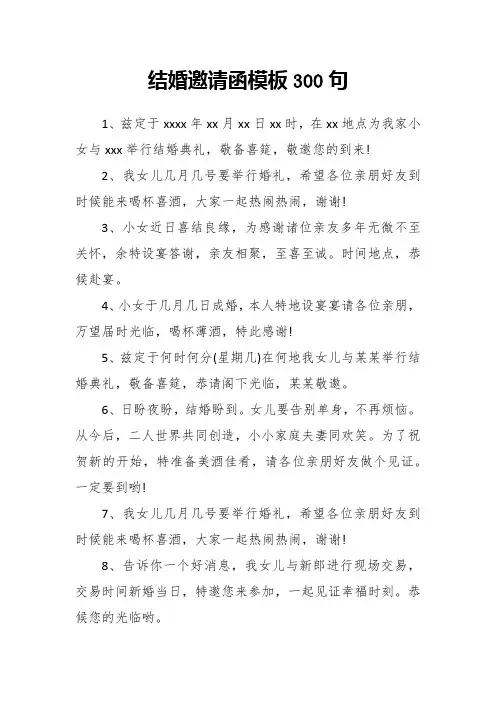 结婚邀请函模板 300 句

1、兹定于 xxxx 年 xx 月 xx 日 xx 时，在 xx 地点为我家小女与 xxx 举行结婚典礼，敬备喜筵，敬邀您的到来!

2、我女儿几月几号要举行婚礼，希望各位亲朋好友到时候能来喝杯喜酒，大家一起热闹热闹，谢谢!

3、小女近日喜结良缘，为感谢诸位亲友多年无微不至关怀，余特设宴答谢，亲友相聚，至喜至诚。时间地点，恭候赴宴。

4、小女于几月几日成婚，本人特地设宴宴请各位亲朋，万望届时光临，喝杯薄酒，特此感谢!

5、兹定于何时何分(星期几)在何地我女儿与某某举行结婚典礼，敬备喜筵，恭请阁下光临，某某敬邀。

6、日盼夜盼，结婚盼到。女儿要告别单身，不再烦恼。从今后，二人世界共同创造，小小家庭夫妻同欢笑。为了祝贺新的开始，特准备美酒佳肴，请各位亲朋好友做个见证。一定要到哟!

7、我女儿几月几号要举行婚礼，希望各位亲朋好友到时候能来喝杯喜酒，大家一起热闹热闹，谢谢!

8、告诉你一个好消息，我女儿与新郎进行现场交易，交易时间新婚当日，特邀您来参加，一起见证幸福时刻。恭候您的光临哟。